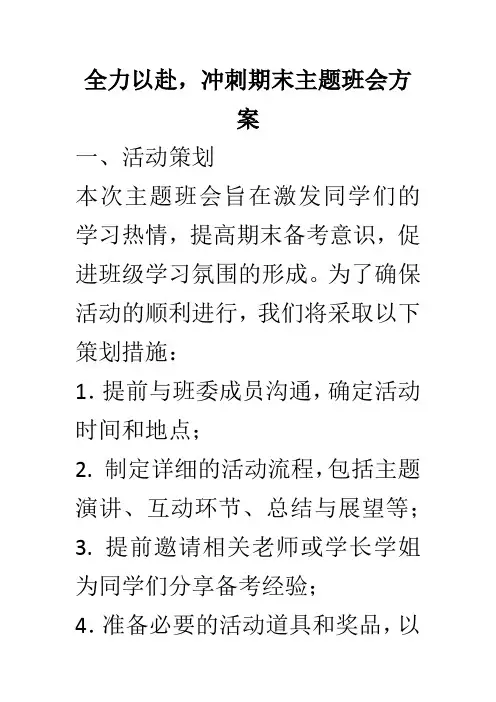 全力以赴，冲刺期末主题班会方案

一、活动策划

本次主题班会旨在激发同学们的学习热情，提高期末备考意识，促进班级学习氛围的形成。为了确保活动的顺利进行，我们将采取以下策划措施：

1. 提前与班委成员沟通，确定活动时间和地点；

2. 制定详细的活动流程，包括主题演讲、互动环节、总结与展望等；

3. 提前邀请相关老师或学长学姐为同学们分享备考经验；

4. 准备必要的活动道具和奖品，以